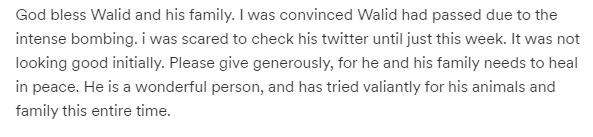 God bless Walid and his family. I was convinced Walid had passed due to the intense bombing. i was scared to check his twitter until just this week. It was not looking good initially. Please give generously, for he and his family needs to heal in peace. He is a wonderful person, and has tried valiantly for his animals and family this entire time.